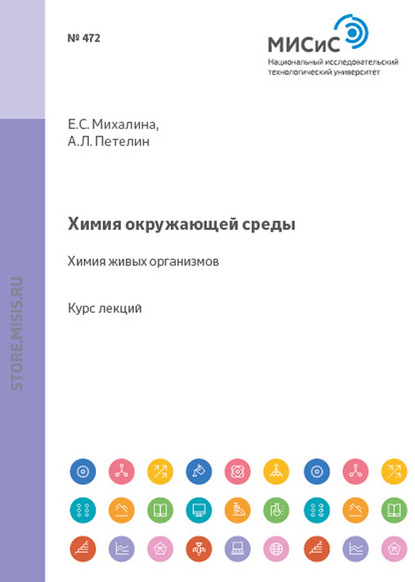 № 472

МИСиС
Национальный исследовательский технологический университет

Е.С. Михалина,
А.Л. Петелин

Химия окружающей среды

Химия живых организмов

Курс лекций

STORE.MISIS.RU